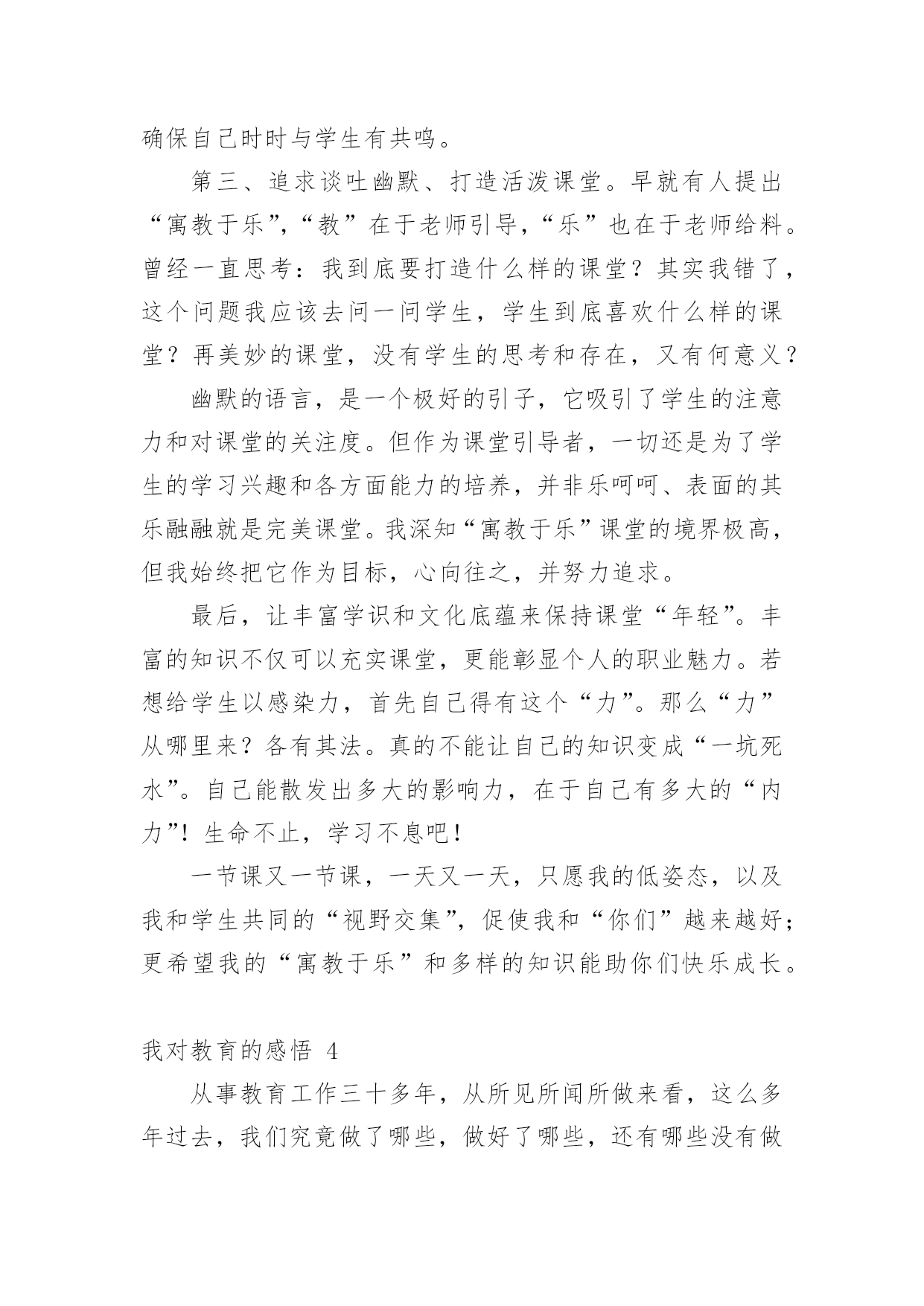 确保自己时时与学生有共鸣。

第三、追求谈吐幽默、打造活泼课堂。早就有人提出“寓教于乐”,“教”在于老师引导,“乐”也在于老师给料。曾经一直思考：我到底要打造什么样的课堂？其实我错了，这个问题我应该去问一问学生，学生到底喜欢什么样的课堂？再美妙的课堂，没有学生的思考和存在，又有何意义？

幽默的语言，是一个极好的引子，它吸引了学生的注意力和对课堂的关注度。但作为课堂引导者，一切还是为了学生的学习兴趣和各方面能力的培养，并非乐呵呵、表面的其乐融融就是完美课堂。我深知“寓教于乐”课堂的境界极高，但我始终把它作为目标，心向往之，并努力追求。

最后，让丰富学识和文化底蕴来保持课堂“年轻”。丰富的知识不仅可以充实课堂，更能彰显个人的职业魅力。若想给学生以感染力，首先自己得有这个“力”。那么“力”从哪里来？各有其法。真的不能让自己的知识变成“一坑死水”。自己能散发出多大的影响力，在于自己有多大的“内力”！生命不止，学习不息吧！

一节课又一节课，一天又一天，只愿我的低姿态，以及我和学生共同的“视野交集”，促使我和“你们”越来越好；更希望我的“寓教于乐”和多样的知识能助你们快乐成长。

我对教育的感悟 4

从事教育工作三十多年，从所见所闻所做来看，这么多年过去，我们究竟做了哪些，做好了哪些，还有哪些没有做